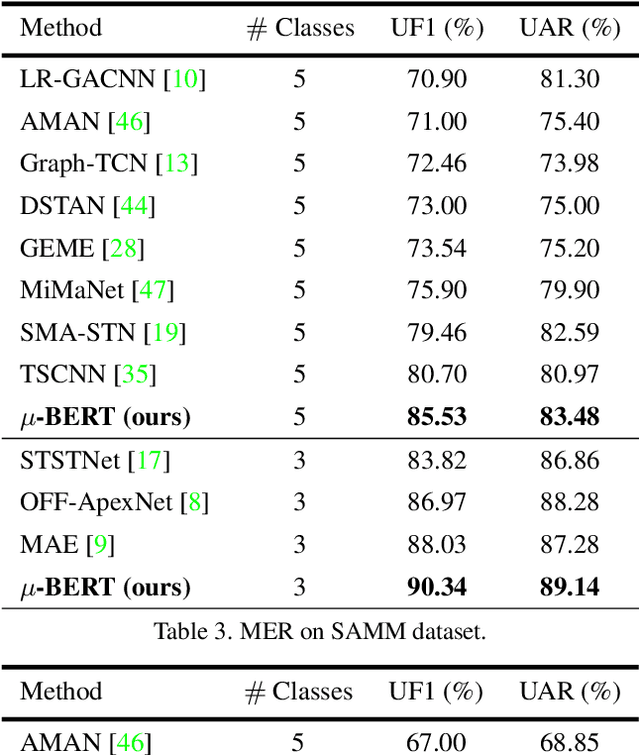 | Method | # Classes | UF1 (%) | UAR (%) |
|---|---|---|---|
| LR-GACNN [10] | 5 | 70.90 | 81.30 |
| AMAN [46] | 5 | 71.00 | 75.40 |
| Graph-TCN [13] | 5 | 72.46 | 73.98 |
| DSTAN [44] | 5 | 73.00 | 75.00 |
| GEME [28] | 5 | 73.54 | 75.20 |
| MiMaNet [47] | 5 | 75.90 | 79.90 |
| SMA-STN [19] | 5 | 79.46 | 82.59 |
| TSCNN [35] | 5 | 80.70 | 80.97 |
| $\mu$-BERT (ours) | 5 | 85.53 | 83.48 |
| STSTNet [17] | 3 | 83.82 | 86.86 |
| OFF-ApexNet [8] | 3 | 86.97 | 88.28 |
| MAE [9] | 3 | 88.03 | 87.28 |
| $\mu$-BERT (ours) | 3 | 90.34 | 89.14 |

Table 3. MER on SAMM dataset.

| Method | # Classes | UF1 (%) | UAR (%) |
|---|---|---|---|
| AMAN [46] | 5 | 67.00 | 68.85 |